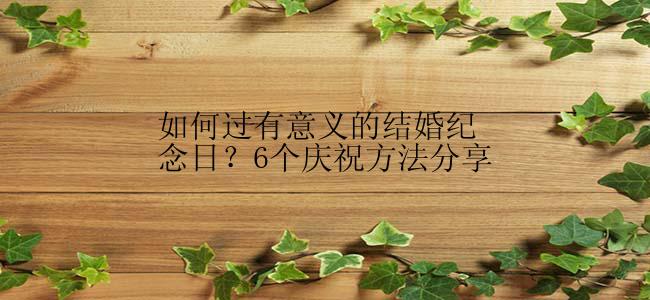 如何过有意义的结婚纪念日？6个庆祝方法分享